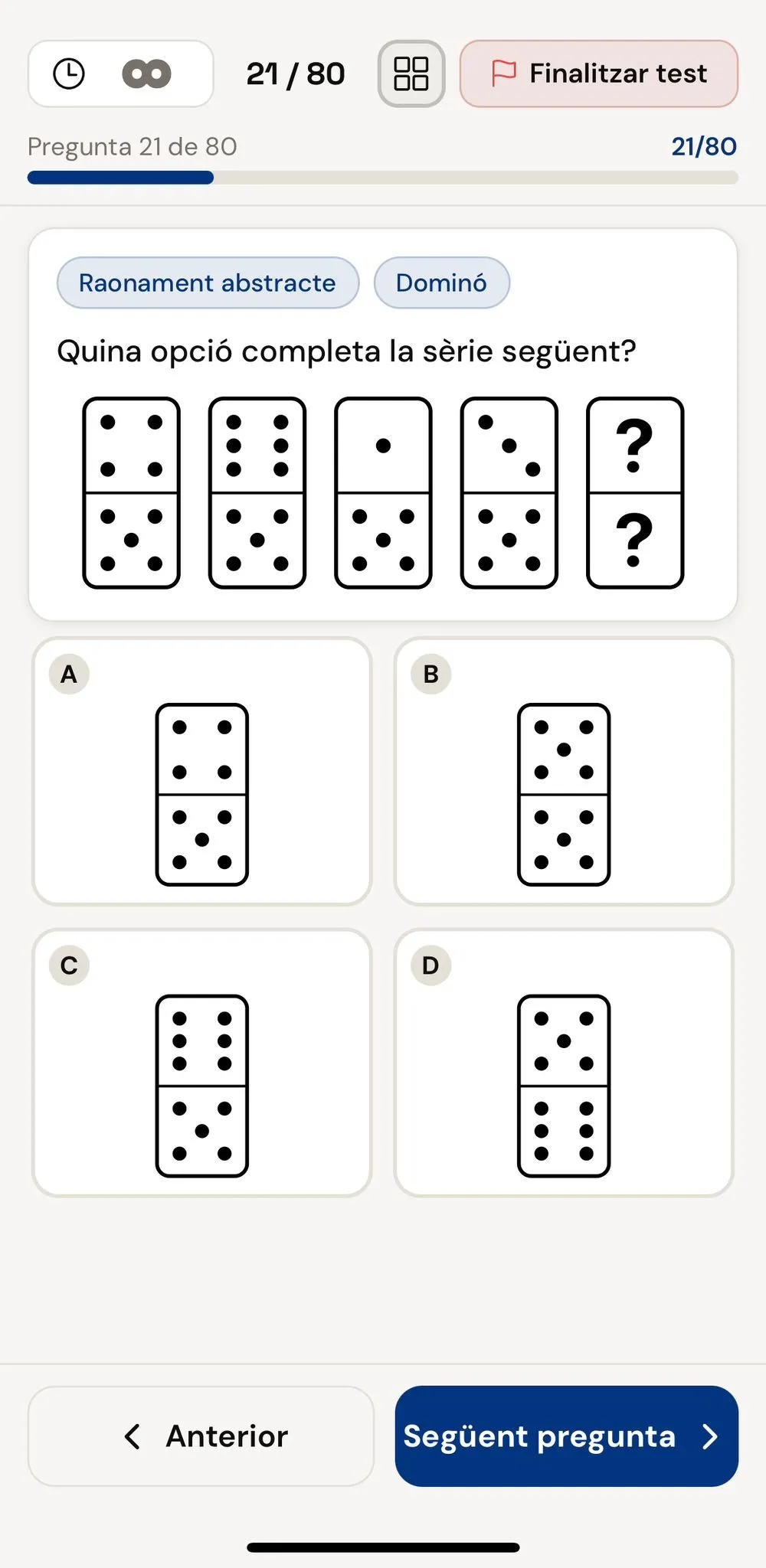 21 / 80

Finalitzar test

Pregunta 21 de 80

21/80

Raonament abstracte

Dominó

Quina opció completa la sèrie següent?

?
?

A

B

C

D

Anterior

Següent pregunta